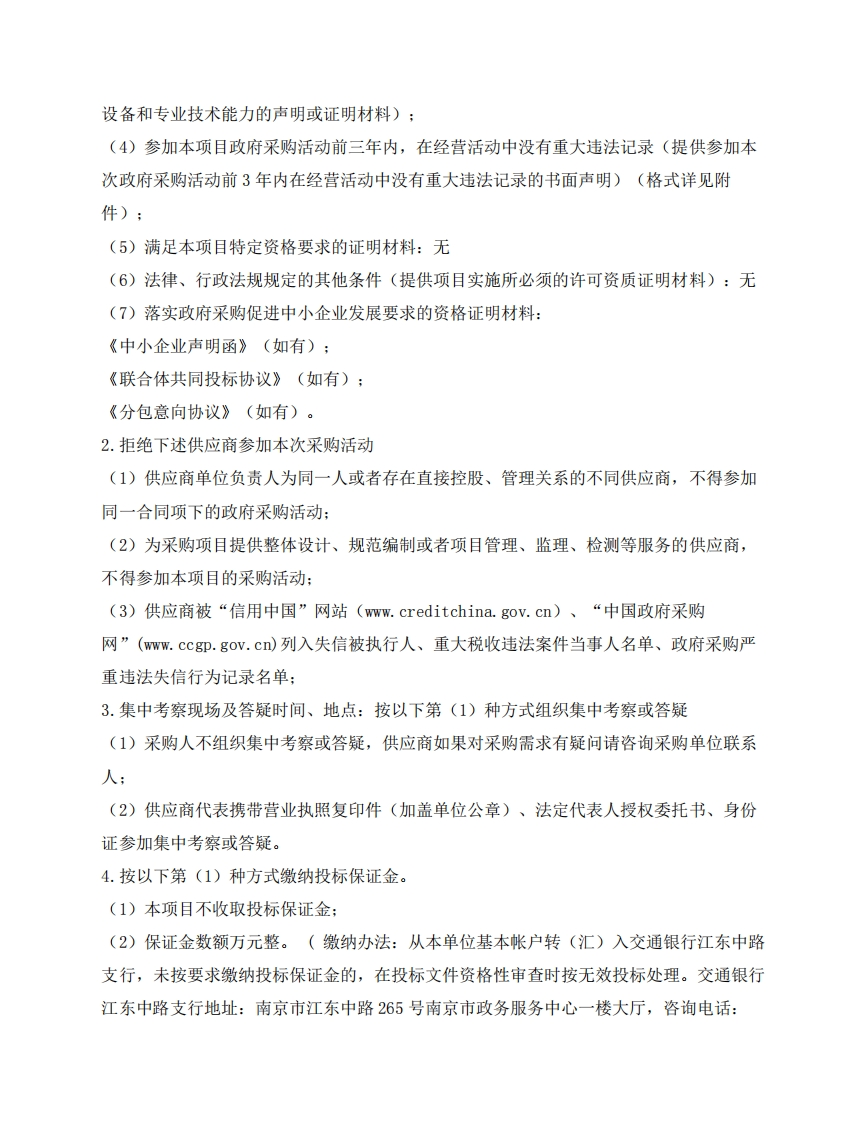 设备和专业技术能力的声明或证明材料）；
（4）参加本项目政府采购活动前三年内，在经营活动中没有重大违法记录（提供参加本次政府采购活动前 3 年内在经营活动中没有重大违法记录的书面声明）（格式详见附件）；
（5）满足本项目特定资格要求的证明材料：无
（6）法律、行政法规规定的其他条件（提供项目实施所必须的许可资质证明材料）：无
（7）落实政府采购促进中小企业发展要求的资格证明材料：
《中小企业声明函》（如有）；
《联合体共同投标协议》（如有）；
《分包意向协议》（如有）。
2.拒绝下述供应商参加本次采购活动
（1）供应商单位负责人为同一人或者存在直接控股、管理关系的不同供应商，不得参加同一合同项下的政府采购活动；
（2）为采购项目提供整体设计、规范编制或者项目管理、监理、检测等服务的供应商，不得参加本项目的采购活动；
（3）供应商被“信用中国”网站（www.creditchina.gov.cn）、“中国政府采购网”(www.ccgp.gov.cn)列入失信被执行人、重大税收违法案件当事人名单、政府采购严重违法失信行为记录名单；
3.集中考察现场及答疑时间、地点：按以下第（1）种方式组织集中考察或答疑
（1）采购人不组织集中考察或答疑，供应商如果对采购需求有疑问请咨询采购单位联系人；
（2）供应商代表携带营业执照复印件（加盖单位公章）、法定代表人授权委托书、身份证参加集中考察或答疑。
4.按以下第（1）种方式缴纳投标保证金。
（1）本项目不收取投标保证金；
（2）保证金数额万元整。（ 缴纳办法：从本单位基本帐户转（汇）入交通银行江东中路支行，未按要求缴纳投标保证金的，在投标文件资格性审查时按无效投标处理。交通银行江东中路支行地址：南京市江东中路 265 号南京市政务服务中心一楼大厅，咨询电话：